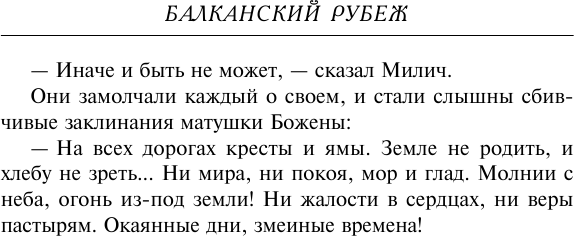 БАЛКАНСКИЙ РУБЕЖ

— Иначе и быть не может, — сказал Милич.

Они замолчали каждый о своем, и стали слышны сбивчивые заклинания матушки Божены:

— На всех дорогах кресты и ямы. Земле не родить, и хлебу не зреть... Ни мира, ни покоя, мор и глад. Молнии с неба, огонь из-под земли! Ни жалости в сердцах, ни веры пастырям. Окаянные дни, змеиные времена!